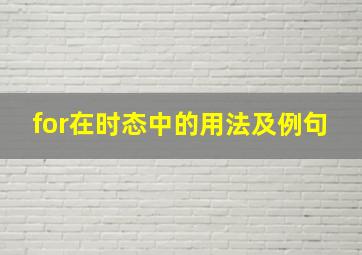 for在时态中的用法及例句